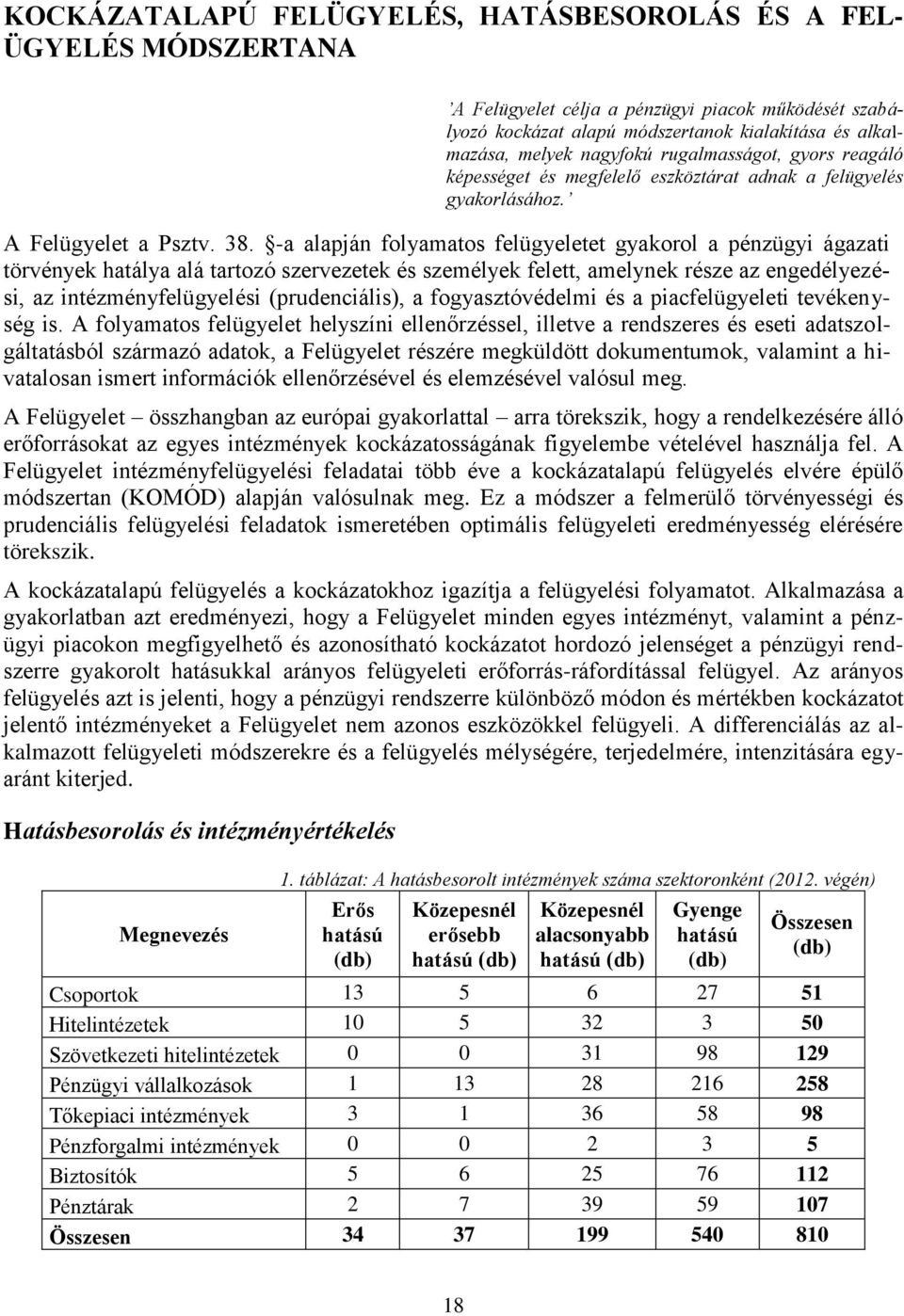 KOCKÁZATALAPÚ FELÜGYELÉS, HATÁSBESOROLÁS ÉS A FELÜGYELÉS MÓDSZERTANA

'A Felügyelet célja a pénzügyi piacok működését szabályozó kockázat alapú módszertanok kialakítása és alkalmazása, melyek nagyfokú rugalmasságot, gyors reagáló képességet és megfelelő eszköztárat adnak a felügyelés gyakorlásához.'

A Felügyelet a Psztv. 38. §-a alapján folyamatos felügyeletet gyakorol a pénzügyi ágazati törvények hatálya alá tartozó szervezetek és személyek felett, amelynek része az engedélyezési, az intézményfelügyelési (prudenciális), a fogyasztóvédelmi és a piacfelügyeleti tevékenység is. A folyamatos felügyelet helyszíni ellenőrzéssel, illetve a rendszeres és eseti adatszolgáltatásból származó adatok, a Felügyelet részére megküldött dokumentumok, valamint a hivatalosan ismert információk ellenőrzésével és elemzésével valósul meg.

A Felügyelet – összhangban az európai gyakorlattal – arra törekszik, hogy a rendelkezésére álló erőforrásokat az egyes intézmények kockázatosságának figyelembe vételével használja fel. A Felügyelet intézményfelügyelési feladatai több éve a kockázatalapú felügyelés elvére épülő módszertan (KOMÓD) alapján valósulnak meg. Ez a módszer a felmerülő törvényességi és prudenciális felügyelési feladatok ismeretében optimális felügyeleti eredményesség elérésére törekszik.

A kockázatalapú felügyelés a kockázatokhoz igazítja a felügyelési folyamatot. Alkalmazása a gyakorlatban azt eredményezi, hogy a Felügyelet minden egyes intézményt, valamint a pénzügyi piacokon megfigyelhető és azonosítható kockázatot hordozó jelenséget a pénzügyi rendszerre gyakorolt hatásukkal arányos felügyeleti erőforrás-ráfordítással felügyel. Az arányos felügyelés azt is jelenti, hogy a pénzügyi rendszerre különböző módon és mértékben kockázatot jelentő intézményeket a Felügyelet nem azonos eszközökkel felügyeli. A differenciálás az alkalmazott felügyeleti módszerekre és a felügyelés mélységére, terjedelmére, intenzitására egyaránt kiterjed.

Hatásbesorolás és intézményértékelés

1. táblázat: A hatásbesorolt intézmények száma szektoronként (2012. végén)

| Megnevezés | Erős hatású (db) | Közepesnél erősebb hatású (db) | Közepesnél alacsonyabb hatású (db) | Gyenge hatású (db) | Összesen (db) |
|---|---|---|---|---|---|
| Csoportok | 13 | 5 | 6 | 27 | 51 |
| Hitelintézetek | 10 | 5 | 32 | 3 | 50 |
| Szövetkezeti hitelintézetek | 0 | 0 | 31 | 98 | 129 |
| Pénzügyi vállalkozások | 1 | 13 | 28 | 216 | 258 |
| Tőkepiaci intézmények | 3 | 1 | 36 | 58 | 98 |
| Pénzforgalmi intézmények | 0 | 0 | 2 | 3 | 5 |
| Biztosítók | 5 | 6 | 25 | 76 | 112 |
| Pénztárak | 2 | 7 | 39 | 59 | 107 |
| Összesen | 34 | 37 | 199 | 540 | 810 |

18